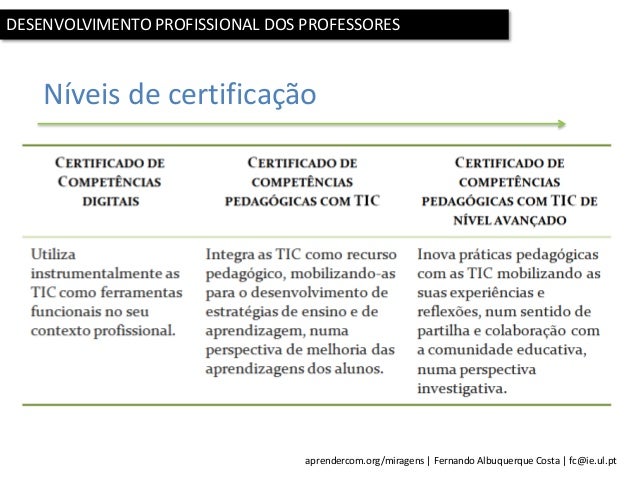 DESENVOLVIMENTO PROFISSIONAL DOS PROFESSORES

Níveis de certificação

| CERTIFICADO DE COMPETÊNCIAS DIGITAIS | CERTIFICADO DE COMPETÊNCIAS PEDAGÓGICAS COM TIC | CERTIFICADO DE COMPETÊNCIAS PEDAGÓGICAS COM TIC DE NÍVEL AVANÇADO |
|---|---|---|
| Utiliza instrumentalmente as TIC como ferramentas funcionais no seu contexto profissional. | Integra as TIC como recurso pedagógico, mobilizando-as para o desenvolvimento de estratégias de ensino e de aprendizagem, numa perspectiva de melhoria das aprendizagens dos alunos. | Inova práticas pedagógicas com as TIC mobilizando as suas experiências e reflexões, num sentido de partilha e colaboração com a comunidade educativa, numa perspectiva investigativa. |

aprendercom.org/miragens | Fernando Albuquerque Costa | fc@ie.ul.pt